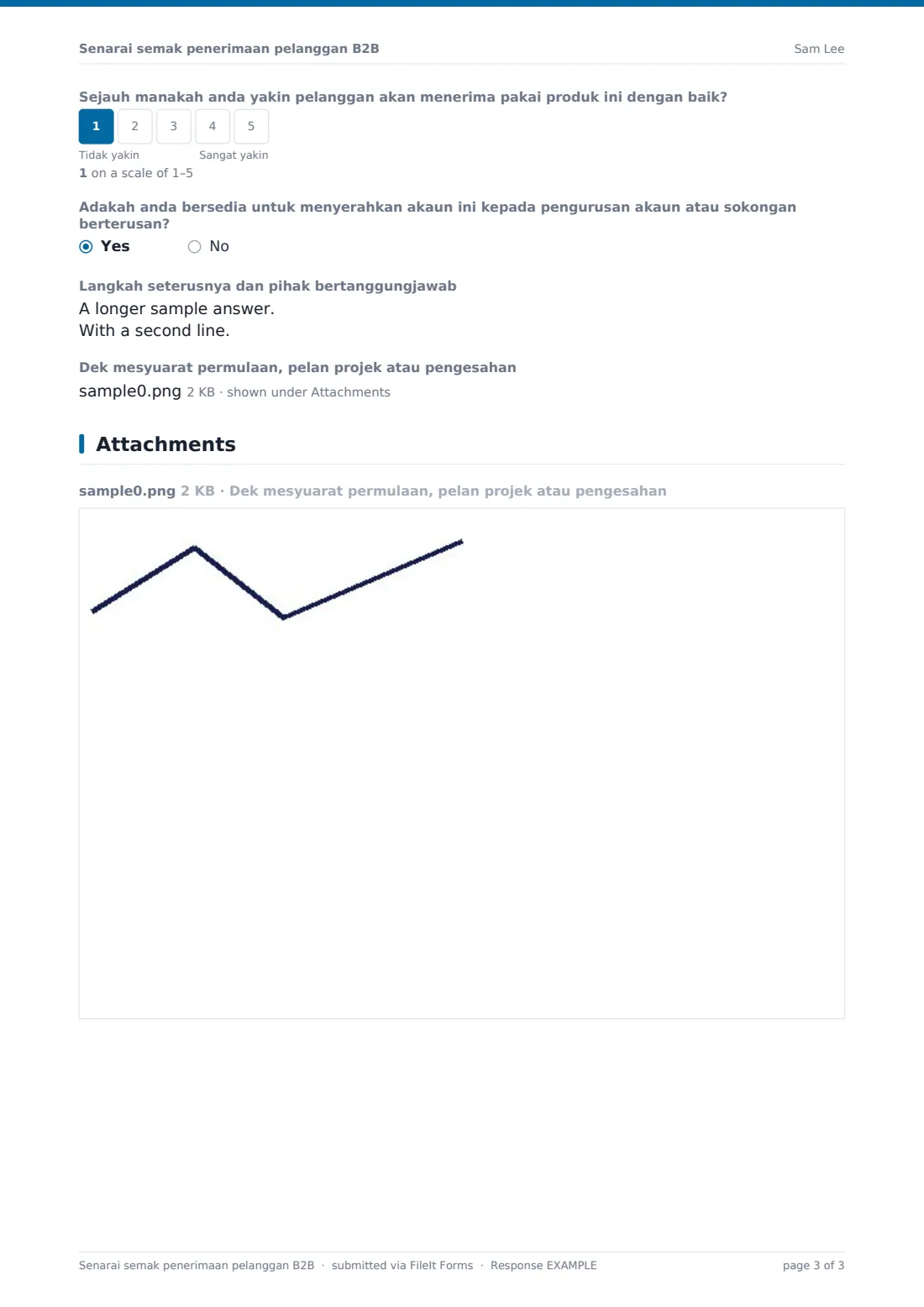 Senarai semak penerimaan pelanggan B2B
Sam Lee

Sejauh manakah anda yakin pelanggan akan menerima pakai produk ini dengan baik?

1 2 3 4 5

Tidak yakin Sangat yakin

1 on a scale of 1–5

Adakah anda bersedia untuk menyerahkan akaun ini kepada pengurusan akaun atau sokongan berterusan?

Yes No

Langkah seterusnya dan pihak bertanggungjawab

A longer sample answer.
With a second line.

Dek mesyuarat permulaan, pelan projek atau pengesahan

sample0.png 2 KB · shown under Attachments

Attachments

sample0.png 2 KB · Dek mesyuarat permulaan, pelan projek atau pengesahan

Senarai semak penerimaan pelanggan B2B · submitted via FileIt Forms · Response EXAMPLE
page 3 of 3